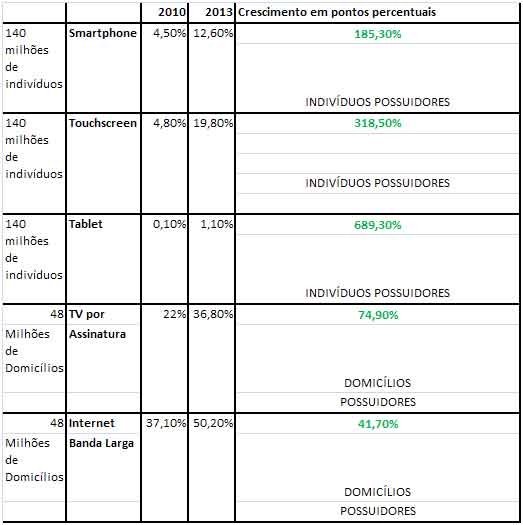 | | | 2010 | 2013 | Crescimento em pontos percentuais |
|---|---|---|---|---|
| 140 milhões de indivíduos | Smartphone | 4,50% | 12,60% | 185,30% INDIVÍDUOS POSSUIDORES |
| 140 milhões de indivíduos | Touchscreen | 4,80% | 19,80% | 318,50% INDIVÍDUOS POSSUIDORES |
| 140 milhões de indivíduos | Tablet | 0,10% | 1,10% | 689,30% INDIVÍDUOS POSSUIDORES |
| 48 Milhões de Domicílios | TV por Assinatura | 22% | 36,80% | 74,90% DOMICÍLIOS POSSUIDORES |
| 48 Milhões de Domicílios | Internet Banda Larga | 37,10% | 50,20% | 41,70% DOMICÍLIOS POSSUIDORES |